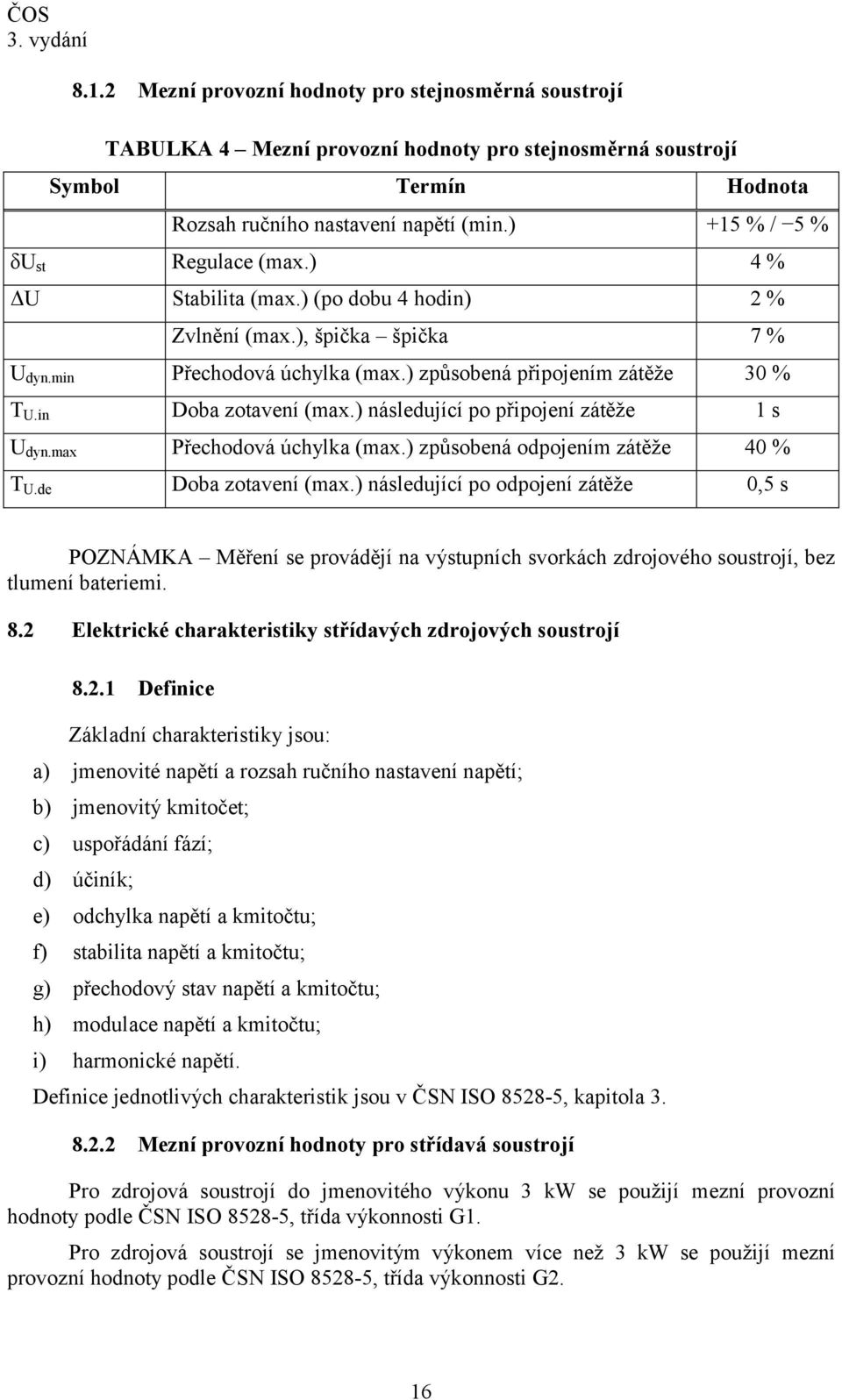 ČOS
3. vydání

8.1.2 Mezní provozní hodnoty pro stejnosměrná soustrojí

TABULKA 4 – Mezní provozní hodnoty pro stejnosměrná soustrojí

| Symbol | Termín | Hodnota |
|---|---|---|
| | Rozsah ručního nastavení napětí (min.) | +15 % / −5 % |
| $\delta U_{st}$ | Regulace (max.) | 4 % |
| $\Delta U$ | Stabilita (max.) (po dobu 4 hodin) | 2 % |
| | Zvlnění (max.), špička – špička | 7 % |
| $U_{dyn.min}$ | Přechodová úchylka (max.) způsobená připojením zátěže | 30 % |
| $T_{U.in}$ | Doba zotavení (max.) následující po připojení zátěže | 1 s |
| $U_{dyn.max}$ | Přechodová úchylka (max.) způsobená odpojením zátěže | 40 % |
| $T_{U.de}$ | Doba zotavení (max.) následující po odpojení zátěže | 0,5 s |

POZNÁMKA – Měření se provádějí na výstupních svorkách zdrojového soustrojí, bez tlumení bateriemi.

8.2 Elektrické charakteristiky střídavých zdrojových soustrojí

8.2.1 Definice

Základní charakteristiky jsou:

a) jmenovité napětí a rozsah ručního nastavení napětí;

b) jmenovitý kmitočet;

c) uspořádání fází;

d) účiník;

e) odchylka napětí a kmitočtu;

f) stabilita napětí a kmitočtu;

g) přechodový stav napětí a kmitočtu;

h) modulace napětí a kmitočtu;

i) harmonické napětí.

Definice jednotlivých charakteristik jsou v ČSN ISO 8528-5, kapitola 3.

8.2.2 Mezní provozní hodnoty pro střídavá soustrojí

Pro zdrojová soustrojí do jmenovitého výkonu 3 kW se použijí mezní provozní hodnoty podle ČSN ISO 8528-5, třída výkonnosti G1.

Pro zdrojová soustrojí se jmenovitým výkonem více než 3 kW se použijí mezní provozní hodnoty podle ČSN ISO 8528-5, třída výkonnosti G2.

16